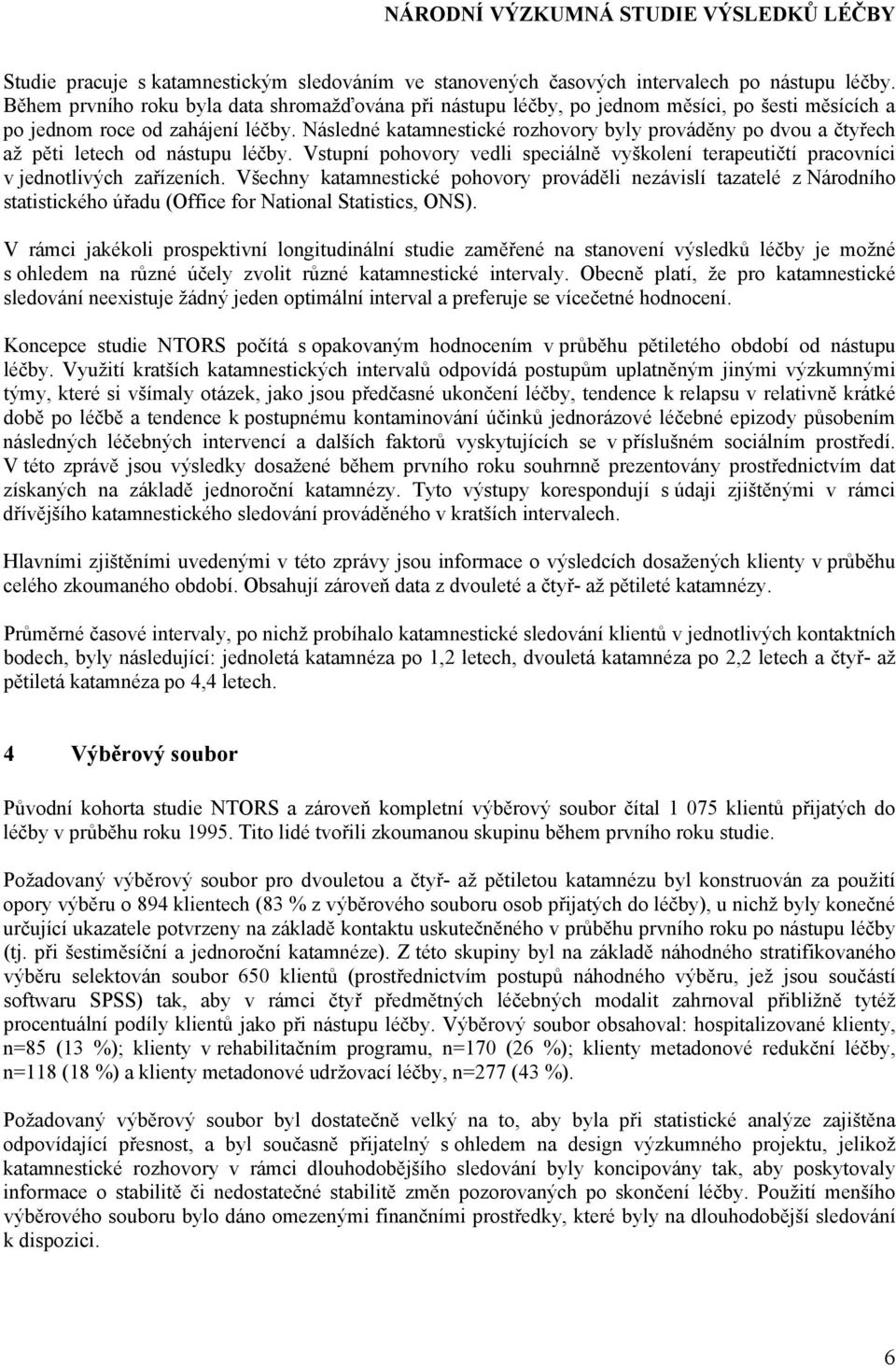 NÁRODNÍ VÝZKUMNÁ STUDIE VÝSLEDKŮ LÉČBY

Studie pracuje s katamnestickým sledováním ve stanovených časových intervalech po nástupu léčby. Během prvního roku byla data shromažďována při nástupu léčby, po jednom měsíci, po šesti měsících a po jednom roce od zahájení léčby. Následné katamnestické rozhovory byly prováděny po dvou a čtyřech až pěti letech od nástupu léčby. Vstupní pohovory vedli speciálně vyškolení terapeutičtí pracovníci v jednotlivých zařízeních. Všechny katamnestické pohovory prováděli nezávislí tazatelé z Národního statistického úřadu (Office for National Statistics, ONS).

V rámci jakékoli prospektivní longitudinální studie zaměřené na stanovení výsledků léčby je možné s ohledem na různé účely zvolit různé katamnestické intervaly. Obecně platí, že pro katamnestické sledování neexistuje žádný jeden optimální interval a preferuje se vícečetné hodnocení.

Koncepce studie NTORS počítá s opakovaným hodnocením v průběhu pětiletého období od nástupu léčby. Využití kratších katamnestických intervalů odpovídá postupům uplatněným jinými výzkumnými týmy, které si všímaly otázek, jako jsou předčasné ukončení léčby, tendence k relapsu v relativně krátké době po léčbě a tendence k postupnému kontaminování účinků jednorázové léčebné epizody působením následných léčebných intervencí a dalších faktorů vyskytujících se v příslušném sociálním prostředí. V této zprávě jsou výsledky dosažené během prvního roku souhrnně prezentovány prostřednictvím dat získaných na základě jednoroční katamnézy. Tyto výstupy korespondují s údaji zjištěnými v rámci dřívějšího katamnestického sledování prováděného v kratších intervalech.

Hlavními zjištěními uvedenými v této zprávy jsou informace o výsledcích dosažených klienty v průběhu celého zkoumaného období. Obsahují zároveň data z dvouleté a čtyř- až pětileté katamnézy.

Průměrné časové intervaly, po nichž probíhalo katamnestické sledování klientů v jednotlivých kontaktních bodech, byly následující: jednoletá katamnéza po 1,2 letech, dvouletá katamnéza po 2,2 letech a čtyř- až pětiletá katamnéza po 4,4 letech.

4 Výběrový soubor

Původní kohorta studie NTORS a zároveň kompletní výběrový soubor čítal 1 075 klientů přijatých do léčby v průběhu roku 1995. Tito lidé tvořili zkoumanou skupinu během prvního roku studie.

Požadovaný výběrový soubor pro dvouletou a čtyř- až pětiletou katamnézu byl konstruován za použití opory výběru o 894 klientech (83 % z výběrového souboru osob přijatých do léčby), u nichž byly konečné určující ukazatele potvrzeny na základě kontaktu uskutečněného v průběhu prvního roku po nástupu léčby (tj. při šestiměsíční a jednoroční katamnéze). Z této skupiny byl na základě náhodného stratifikovaného výběru selektován soubor 650 klientů (prostřednictvím postupů náhodného výběru, jež jsou součástí softwaru SPSS) tak, aby v rámci čtyř předmětných léčebných modalit zahrnoval přibližně tytéž procentuální podíly klientů jako při nástupu léčby. Výběrový soubor obsahoval: hospitalizované klienty, n=85 (13 %); klienty v rehabilitačním programu, n=170 (26 %); klienty metadonové redukční léčby, n=118 (18 %) a klienty metadonové udržovací léčby, n=277 (43 %).

Požadovaný výběrový soubor byl dostatečně velký na to, aby byla při statistické analýze zajištěna odpovídající přesnost, a byl současně přijatelný s ohledem na design výzkumného projektu, jelikož katamnestické rozhovory v rámci dlouhodobějšího sledování byly koncipovány tak, aby poskytovaly informace o stabilitě či nedostatečné stabilitě změn pozorovaných po skončení léčby. Použití menšího výběrového souboru bylo dáno omezenými finančními prostředky, které byly na dlouhodobější sledování k dispozici.

6